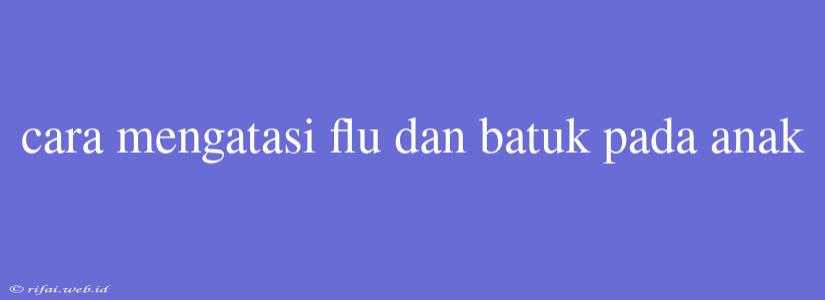 cara mengatasi flu dan batuk pada anak

© rifai.web.id